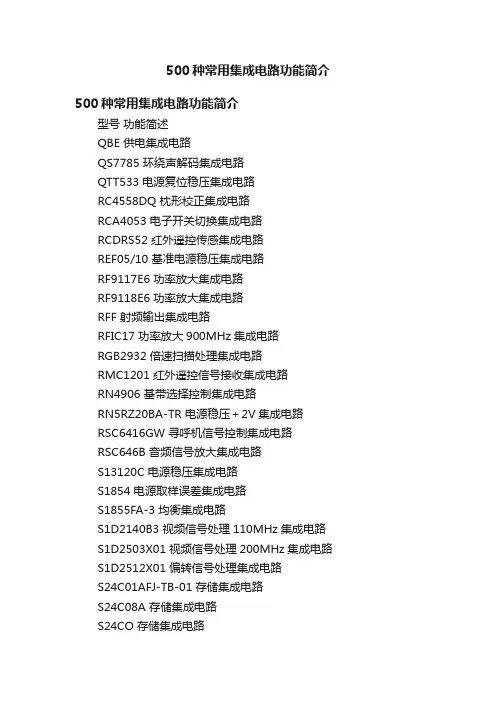 500 种常用集成电路功能简介

500 种常用集成电路功能简介

型号 功能简述
QBE 供电集成电路
QS7785 环绕声解码集成电路
QTT533 电源复位稳压集成电路
RC4558DQ 枕形校正集成电路
RCA4053 电子开关切换集成电路
RCDRS52 红外遥控传感集成电路
REF05/10 基准电源稳压集成电路
RF9117E6 功率放大集成电路
RF9118E6 功率放大集成电路
RFF 射频输出集成电路
RFIC17 功率放大 900MHz 集成电路
RGB2932 倍速扫描处理集成电路
RMC1201 红外遥控信号接收集成电路
RN4906 基带选择控制集成电路
RN5RZ20BA-TR 电源稳压＋2V 集成电路
RSC6416GW 寻呼机信号控制集成电路
RSC646B 音频信号放大集成电路
S13120C 电源稳压集成电路
S1854 电源取样误差集成电路
S1855FA-3 均衡集成电路
S1D2140B3 视频信号处理 110MHz 集成电路
S1D2503X01 视频信号处理 200MHz 集成电路
S1D2512X01 偏转信号处理集成电路
S24C01AFJ-TB-01 存储集成电路
S24C08A 存储集成电路
S24CO 存储集成电路